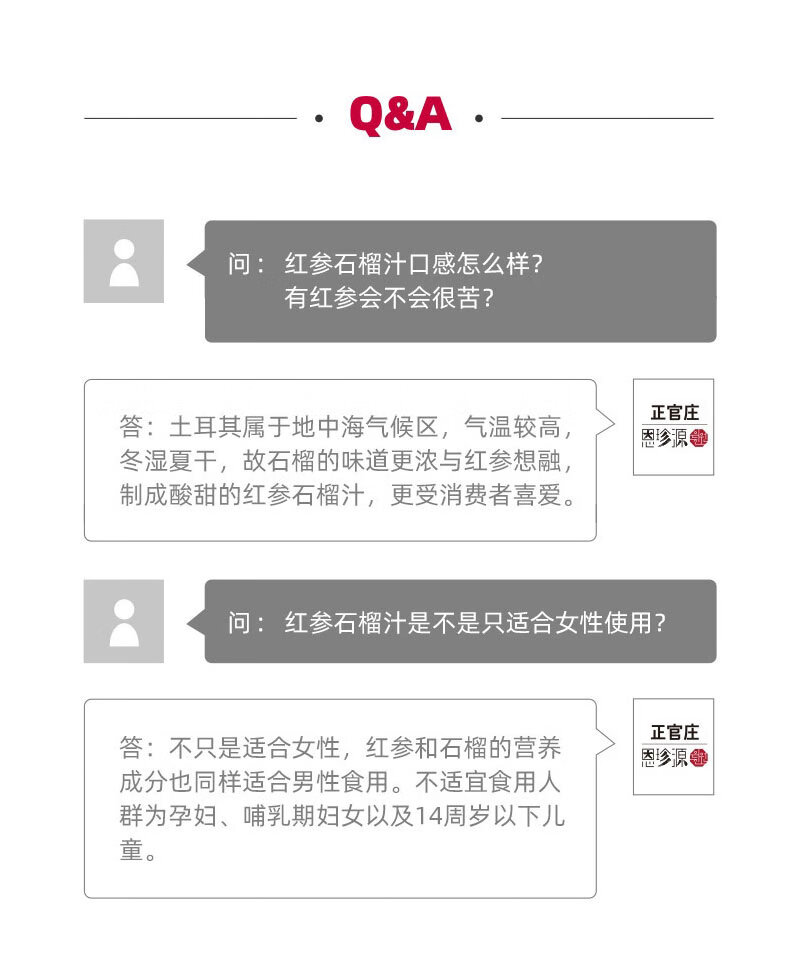 • Q&A •

问：红参石榴汁口感怎么样？
有红参会不会很苦？

答：土耳其属于地中海气候区，气温较高，冬湿夏干，故石榴的味道更浓与红参想融，制成酸甜的红参石榴汁，更受消费者喜爱。

正官庄
恩珍源

问：红参石榴汁是不是只适合女性使用？

答：不只是适合女性，红参和石榴的营养成分也同样适合男性食用。不适宜食用人群为孕妇、哺乳期妇女以及14周岁以下儿童。

正官庄
恩珍源